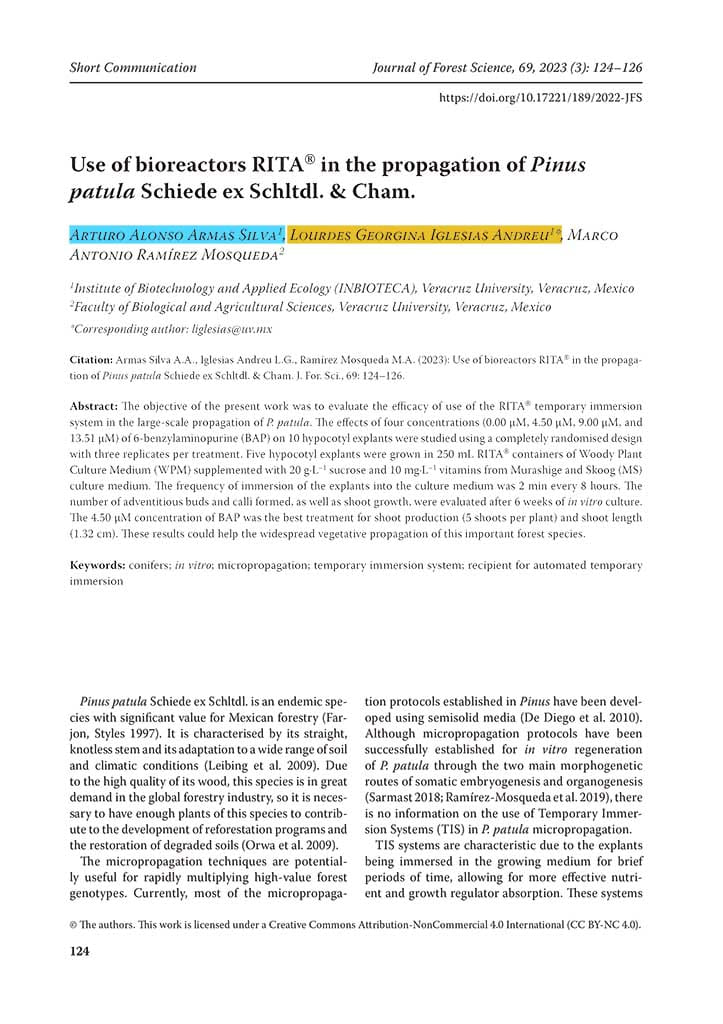 Short Communication

Journal of Forest Science, 69, 2023 (3): 124–126

https://doi.org/10.17221/189/2022-JFS

Use of bioreactors RITA® in the propagation of Pinus patula Schiede ex Schltdl. & Cham.

Arturo Alonso Armas Silva$^1$, Lourdes Georgina Iglesias Andreu$^{1*}$, Marco Antonio Ramírez Mosqueda$^2$

$^1$Institute of Biotechnology and Applied Ecology (INBIOTECA), Veracruz University, Veracruz, Mexico
$^2$Faculty of Biological and Agricultural Sciences, Veracruz University, Veracruz, Mexico

*Corresponding author: liglesias@uv.mx

Citation: Armas Silva A.A., Iglesias Andreu L.G., Ramírez Mosqueda M.A. (2023): Use of bioreactors RITA® in the propagation of Pinus patula Schiede ex Schltdl. & Cham. J. For. Sci., 69: 124–126.

Abstract: The objective of the present work was to evaluate the efficacy of use of the RITA® temporary immersion system in the large-scale propagation of P. patula. The effects of four concentrations (0.00 μM, 4.50 μM, 9.00 μM, and 13.51 μM) of 6-benzylaminopurine (BAP) on 10 hypocotyl explants were studied using a completely randomised design with three replicates per treatment. Five hypocotyl explants were grown in 250 mL RITA® containers of Woody Plant Culture Medium (WPM) supplemented with 20 g·L$^{-1}$ sucrose and 10 mg·L$^{-1}$ vitamins from Murashige and Skoog (MS) culture medium. The frequency of immersion of the explants into the culture medium was 2 min every 8 hours. The number of adventitious buds and calli formed, as well as shoot growth, were evaluated after 6 weeks of in vitro culture. The 4.50 μM concentration of BAP was the best treatment for shoot production (5 shoots per plant) and shoot length (1.32 cm). These results could help the widespread vegetative propagation of this important forest species.

Keywords: conifers; in vitro; micropropagation; temporary immersion system; recipient for automated temporary immersion

Pinus patula Schiede ex Schltdl. is an endemic species with significant value for Mexican forestry (Farjon, Styles 1997). It is characterised by its straight, knotless stem and its adaptation to a wide range of soil and climatic conditions (Leibing et al. 2009). Due to the high quality of its wood, this species is in great demand in the global forestry industry, so it is necessary to have enough plants of this species to contribute to the development of reforestation programs and the restoration of degraded soils (Orwa et al. 2009).

The micropropagation techniques are potentially useful for rapidly multiplying high-value forest genotypes. Currently, most of the micropropagation protocols established in Pinus have been developed using semisolid media (De Diego et al. 2010). Although micropropagation protocols have been successfully established for in vitro regeneration of P. patula through the two main morphogenetic routes of somatic embryogenesis and organogenesis (Sarmast 2018; Ramírez-Mosqueda et al. 2019), there is no information on the use of Temporary Immersion Systems (TIS) in P. patula micropropagation.

TIS systems are characteristic due to the explants being immersed in the growing medium for brief periods of time, allowing for more effective nutrient and growth regulator absorption. These systems

© The authors. This work is licensed under a Creative Commons Attribution-NonCommercial 4.0 International (CC BY-NC 4.0).

124